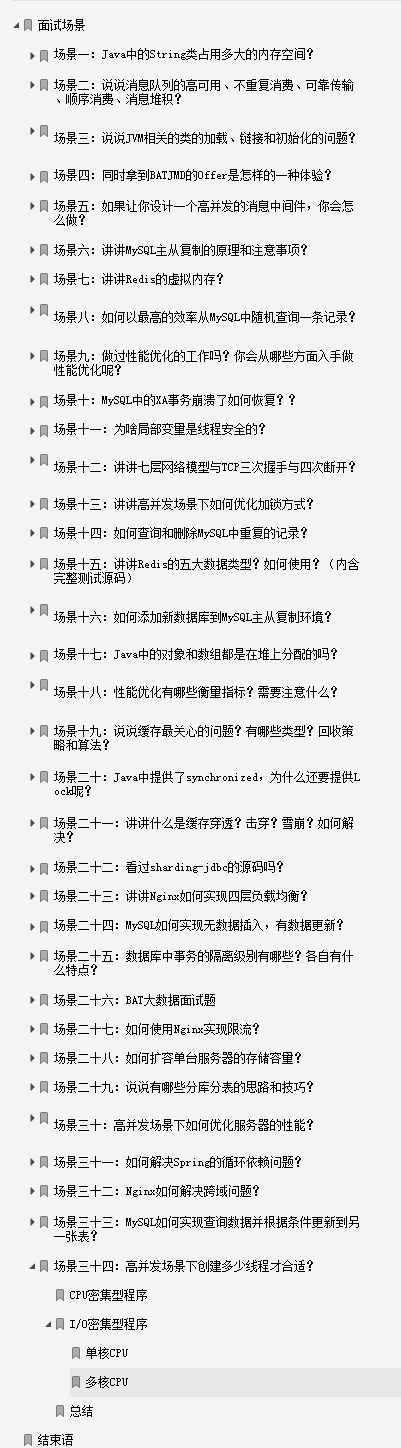 面试场景

场景一：Java中的String类占用多大的内存空间？

场景二：说说消息队列的高可用、不重复消费、可靠传输、顺序消费、消息堆积？

场景三：说说JVM相关的类的加载、链接和初始化的问题？

场景四：同时拿到BATJMD的Offer是怎样的一种体验？

场景五：如果让你设计一个高并发的消息中间件，你会怎么做？

场景六：讲讲MySQL主从复制的原理和注意事项？

场景七：讲讲Redis的虚拟内存？

场景八：如何以最高的效率从MySQL中随机查询一条记录？

场景九：做过性能优化的工作吗？你会从哪些方面入手做性能优化呢？

场景十：MySQL中的XA事务崩溃了如何恢复？？

场景十一：为啥局部变量是线程安全的？

场景十二：讲讲七层网络模型与TCP三次握手与四次断开？

场景十三：讲讲高并发场景下如何优化加锁方式？

场景十四：如何查询和删除MySQL中重复的记录？

场景十五：讲讲Redis的五大数据类型？如何使用？（内含完整测试源码）

场景十六：如何添加新数据库到MySQL主从复制环境？

场景十七：Java中的对象和数组都是在堆上分配的吗？

场景十八：性能优化有哪些衡量指标？需要注意什么？

场景十九：说说缓存最关心的问题？有哪些类型？回收策略和算法？

场景二十：Java中提供了synchronized，为什么还要提供Lock呢？

场景二十一：讲讲什么是缓存穿透？击穿？雪崩？如何解决？

场景二十二：看过sharding-jdbc的源码吗？

场景二十三：讲讲Nginx如何实现四层负载均衡？

场景二十四：MySQL如何实现无数据插入，有数据更新？

场景二十五：数据库中事务的隔离级别有哪些？各自有什么特点？

场景二十六：BAT大数据面试题

场景二十七：如何使用Nginx实现限流？

场景二十八：如何扩容单台服务器的存储容量？

场景二十九：说说有哪些分库分表的思路和技巧？

场景三十：高并发场景下如何优化服务器的性能？

场景三十一：如何解决Spring的循环依赖问题？

场景三十二：Nginx如何解决跨域问题？

场景三十三：MySQL如何实现查询数据并根据条件更新到另一张表？

场景三十四：高并发场景下创建多少线程才合适？

CPU密集型程序

I/O密集型程序

单核CPU

多核CPU

总结

结束语